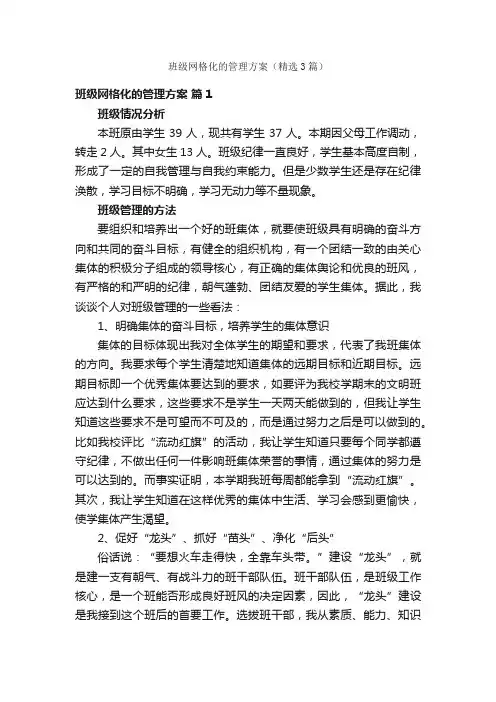 班级网格化的管理方案（精选3篇）

班级网格化的管理方案 篇1

班级情况分析

本班原由学生 39 人，现共有学生 37 人。本期因父母工作调动，转走 2 人。其中女生 13 人。班级纪律一直良好，学生基本高度自制，形成了一定的自我管理与自我约束能力。但是少数学生还是存在纪律涣散，学习目标不明确，学习无动力等不量现象。

班级管理的方法

要组织和培养出一个好的班集体，就要使班级具有明确的奋斗方向和共同的奋斗目标，有健全的组织机构，有一个团结一致的由关心集体的积极分子组成的领导核心，有正确的集体舆论和优良的班风，有严格的和严明的纪律，朝气蓬勃、团结友爱的学生集体。据此，我谈谈个人对班级管理的一些看法：

1、明确集体的奋斗目标，培养学生的集体意识

集体的目标体现出我对全体学生的期望和要求，代表了我班集体的方向。我要求每个学生清楚地知道集体的远期目标和近期目标。远期目标即一个优秀集体要达到的要求，如要评为我校学期末的文明班应达到什么要求，这些要求不是学生一天两天能做到的，但我让学生知道这些要求不是可望而不可及的，而是通过努力之后是可以做到的。比如我校评比“流动红旗”的活动，我让学生知道只要每个同学都遵守纪律，不做出任何一件影响班集体荣誉的事情，通过集体的努力是可以达到的。而事实证明，本学期我班每周都能拿到“流动红旗”。其次，我让学生知道在这样优秀的集体中生活、学习会感到更愉快，使学集体产生渴望。

2、促好“龙头”、抓好“苗头”、净化“后头”

俗话说：“要想火车走得快，全靠车头带。”建设“龙头”，就是建一支有朝气、有战斗力的班干部队伍。班干部队伍，是班级工作核心，是一个班能否形成良好班风的决定因素，因此，“龙头”建设是我接到这个班后的首要工作。选拔班干部，我从素质、能力、知识